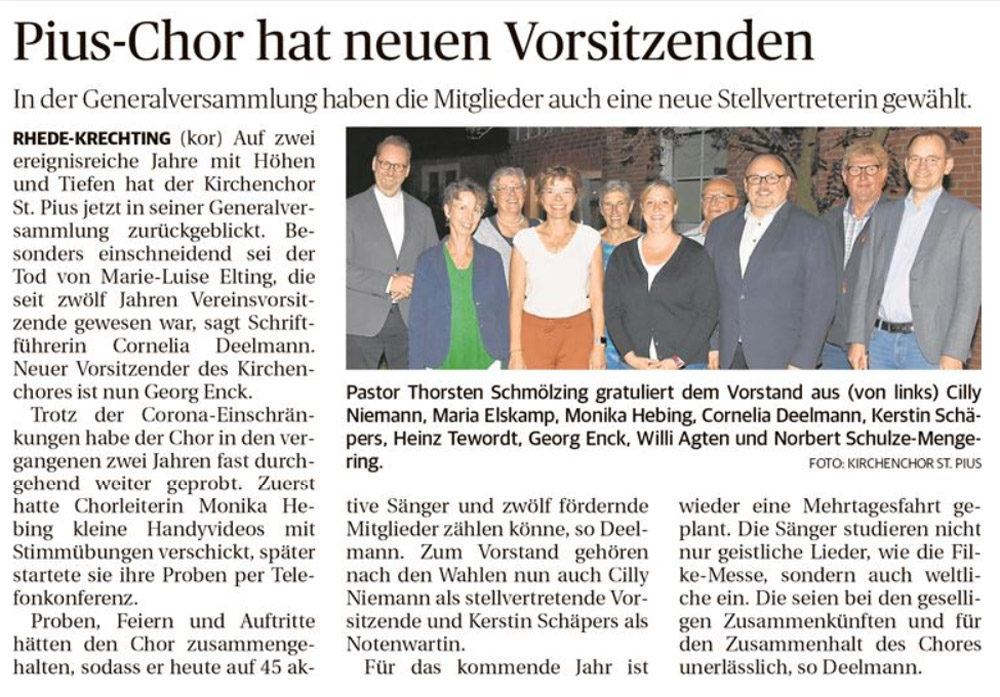 Pius-Chor hat neuen Vorsitzenden

In der Generalversammlung haben die Mitglieder auch eine neue Stellvertreterin gewählt.

RHEDE-KRECHTING (kor) Auf zwei ereignisreiche Jahre mit Höhen und Tiefen hat der Kirchenchor St. Pius jetzt in seiner Generalversammlung zurückgeblickt. Besonders einschneidend sei der Tod von Marie-Luise Elting, die seit zwölf Jahren Vereinsvorsitzende gewesen war, sagt Schriftführerin Cornelia Deelmann. Neuer Vorsitzender des Kirchenchores ist nun Georg Enck.

Trotz der Corona-Einschränkungen habe der Chor in den vergangenen zwei Jahren fast durchgehend weiter geprobt. Zuerst hatte Chorleiterin Monika Hebing kleine Handyvideos mit Stimmübungen verschickt, später startete sie ihre Proben per Telefonkonferenz.

Proben, Feiern und Auftritte hätten den Chor zusammengehalten, sodass er heute auf 45 aktive Sänger und zwölf fördernde Mitglieder zählen könne, so Deelmann. Zum Vorstand gehören nach den Wahlen nun auch Cilly Niemann als stellvertretende Vorsitzende und Kerstin Schäpers als Notenwartin.

Für das kommende Jahr ist wieder eine Mehrtagesfahrt geplant. Die Sänger studieren nicht nur geistliche Lieder, wie die Filke-Messe, sondern auch weltliche ein. Die seien bei den geselligen Zusammenkünften und für den Zusammenhalt des Chores unerlässlich, so Deelmann.

Pastor Thorsten Schmölzing gratuliert dem Vorstand aus (von links) Cilly Niemann, Maria Elskamp, Monika Hebing, Cornelia Deelmann, Kerstin Schäpers, Heinz Tewordt, Georg Enck, Willi Agten und Norbert Schulze-Mengering.

FOTO: KIRCHENCHOR ST. PIUS